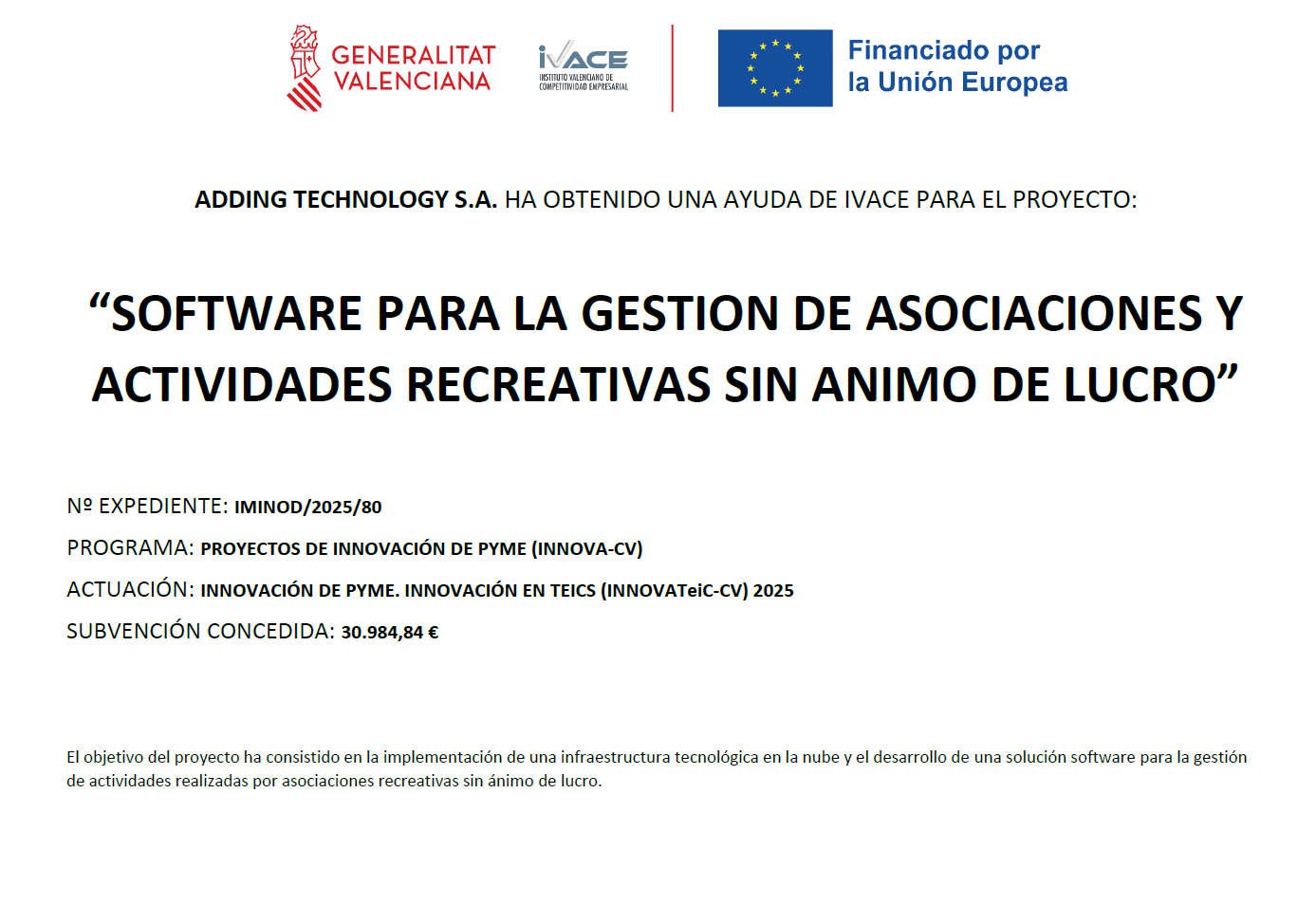 GENERALITAT VALENCIANA

iVACE
INSTITUTO VALENCIANO DE COMPETITIVIDAD EMPRESARIAL

Financiado por la Unión Europea

ADDING TECHNOLOGY S.A. HA OBTENIDO UNA AYUDA DE IVACE PARA EL PROYECTO:

“SOFTWARE PARA LA GESTION DE ASOCIACIONES Y ACTIVIDADES RECREATIVAS SIN ANIMO DE LUCRO”

Nº EXPEDIENTE: IMINOD/2025/80

PROGRAMA: PROYECTOS DE INNOVACIÓN DE PYME (INNOVA-CV)

ACTUACIÓN: INNOVACIÓN DE PYME. INNOVACIÓN EN TEICS (INNOVATeiC-CV) 2025

SUBVENCIÓN CONCEDIDA: 30.984,84 €

El objetivo del proyecto ha consistido en la implementación de una infraestructura tecnológica en la nube y el desarrollo de una solución software para la gestión de actividades realizadas por asociaciones recreativas sin ánimo de lucro.